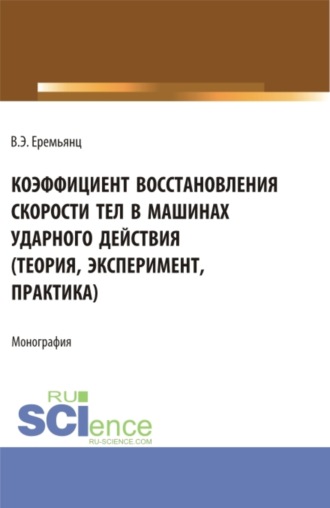 В.Э. Еремьянц

КОЭФФИЦИЕНТ ВОССТАНОВЛЕНИЯ СКОРОСТИ ТЕЛ В МАШИНАХ УДАРНОГО ДЕЙСТВИЯ (ТЕОРИЯ, ЭКСПЕРИМЕНТ, ПРАКТИКА)

Монография

RU SCIence
RU-SCIENCE.COM